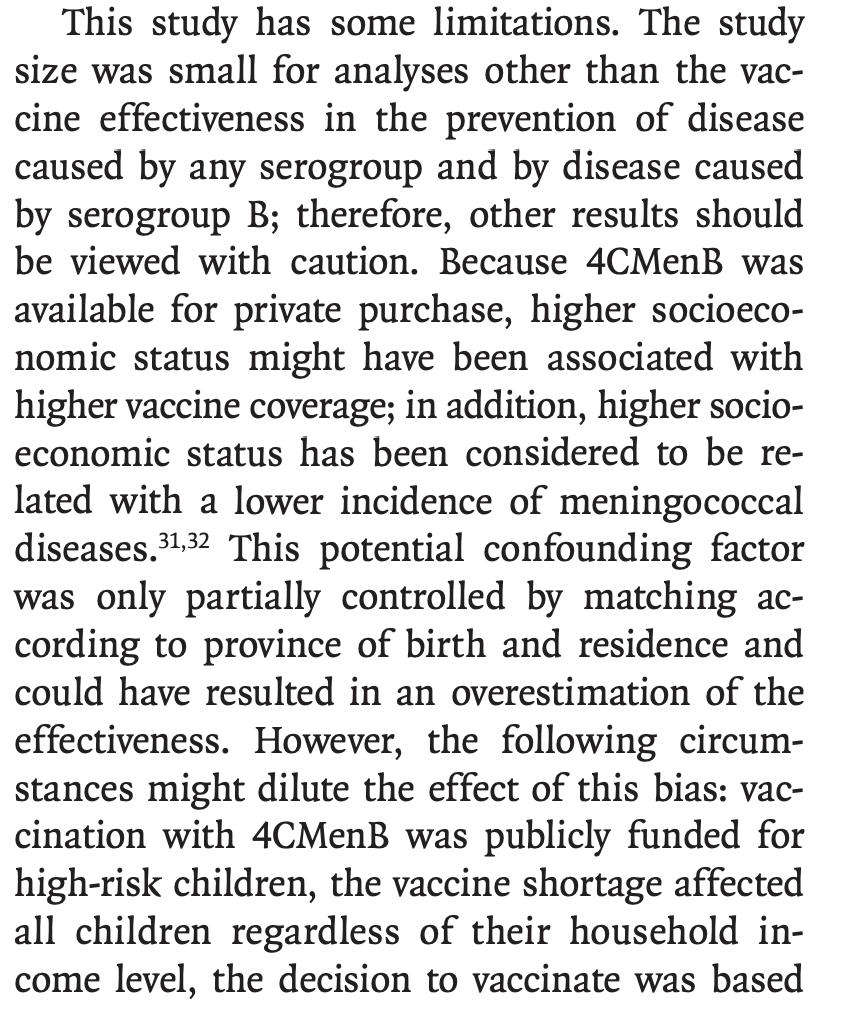 This study has some limitations. The study size was small for analyses other than the vaccine effectiveness in the prevention of disease caused by any serogroup and by disease caused by serogroup B; therefore, other results should be viewed with caution. Because 4CMenB was available for private purchase, higher socioeconomic status might have been associated with higher vaccine coverage; in addition, higher socioeconomic status has been considered to be related with a lower incidence of meningococcal diseases.$^{31,32}$ This potential confounding factor was only partially controlled by matching according to province of birth and residence and could have resulted in an overestimation of the effectiveness. However, the following circumstances might dilute the effect of this bias: vaccination with 4CMenB was publicly funded for high-risk children, the vaccine shortage affected all children regardless of their household income level, the decision to vaccinate was based